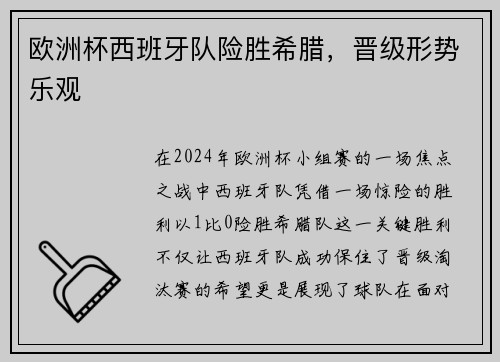 欧洲杯西班牙队险胜希腊，晋级形势乐观

在2024年欧洲杯小组赛的一场焦点之战中西班牙队凭借一场惊险的胜利以1比0险胜希腊队这一关键胜利不仅让西班牙队成功保住了晋级淘汰赛的希望更是展现了球队在面对